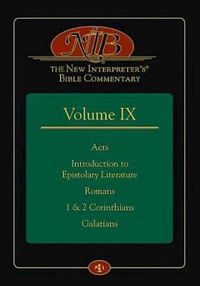 NIB
THE NEW INTERPRETER'S®
BIBLE COMMENTARY

Volume IX

Acts

Introduction to Epistolary Literature

Romans

1 & 2 Corinthians

Galatians